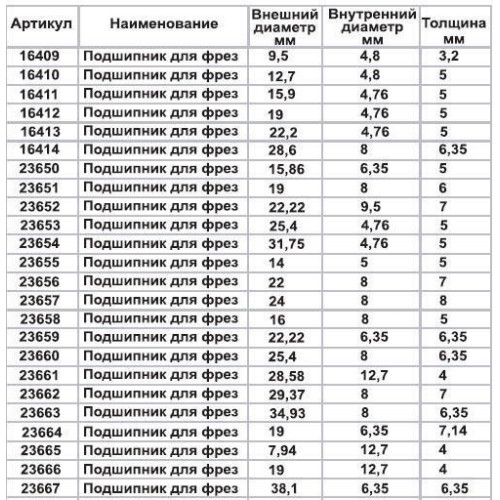 | Артикул | Наименование | Внешний диаметр мм | Внутренний диаметр мм | Толщина мм |
|---|---|---|---|---|
| 16409 | Подшипник для фрез | 9,5 | 4,8 | 3,2 |
| 16410 | Подшипник для фрез | 12,7 | 4,8 | 5 |
| 16411 | Подшипник для фрез | 15,9 | 4,76 | 5 |
| 16412 | Подшипник для фрез | 19 | 4,76 | 5 |
| 16413 | Подшипник для фрез | 22,2 | 4,76 | 5 |
| 16414 | Подшипник для фрез | 28,6 | 8 | 6,35 |
| 23650 | Подшипник для фрез | 15,86 | 6,35 | 5 |
| 23651 | Подшипник для фрез | 19 | 8 | 6 |
| 23652 | Подшипник для фрез | 22,22 | 9,5 | 7 |
| 23653 | Подшипник для фрез | 25,4 | 4,76 | 5 |
| 23654 | Подшипник для фрез | 31,75 | 4,76 | 5 |
| 23655 | Подшипник для фрез | 14 | 5 | 5 |
| 23656 | Подшипник для фрез | 22 | 8 | 7 |
| 23657 | Подшипник для фрез | 24 | 8 | 8 |
| 23658 | Подшипник для фрез | 16 | 8 | 5 |
| 23659 | Подшипник для фрез | 22,22 | 6,35 | 6,35 |
| 23660 | Подшипник для фрез | 25,4 | 8 | 6,35 |
| 23661 | Подшипник для фрез | 28,58 | 12,7 | 4 |
| 23662 | Подшипник для фрез | 29,37 | 8 | 7 |
| 23663 | Подшипник для фрез | 34,93 | 8 | 6,35 |
| 23664 | Подшипник для фрез | 19 | 6,35 | 7,14 |
| 23665 | Подшипник для фрез | 7,94 | 12,7 | 4 |
| 23666 | Подшипник для фрез | 19 | 12,7 | 4 |
| 23667 | Подшипник для фрез | 38,1 | 6,35 | 6,35 |